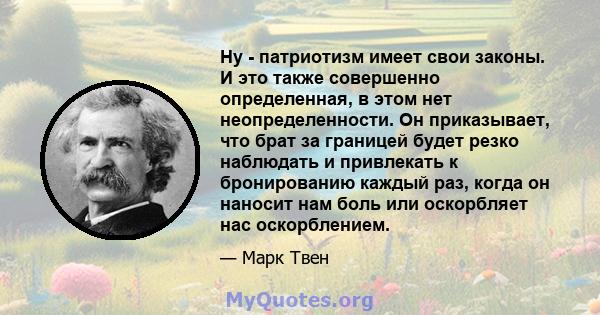 Ну - патриотизм имеет свои законы. И это также совершенно определенная, в этом нет неопределенности. Он приказывает, что брат за границей будет резко наблюдать и привлекать к бронированию каждый раз, когда он наносит нам боль или оскорбляет нас оскорблением.

— Марк Твен

MyQuotes.org